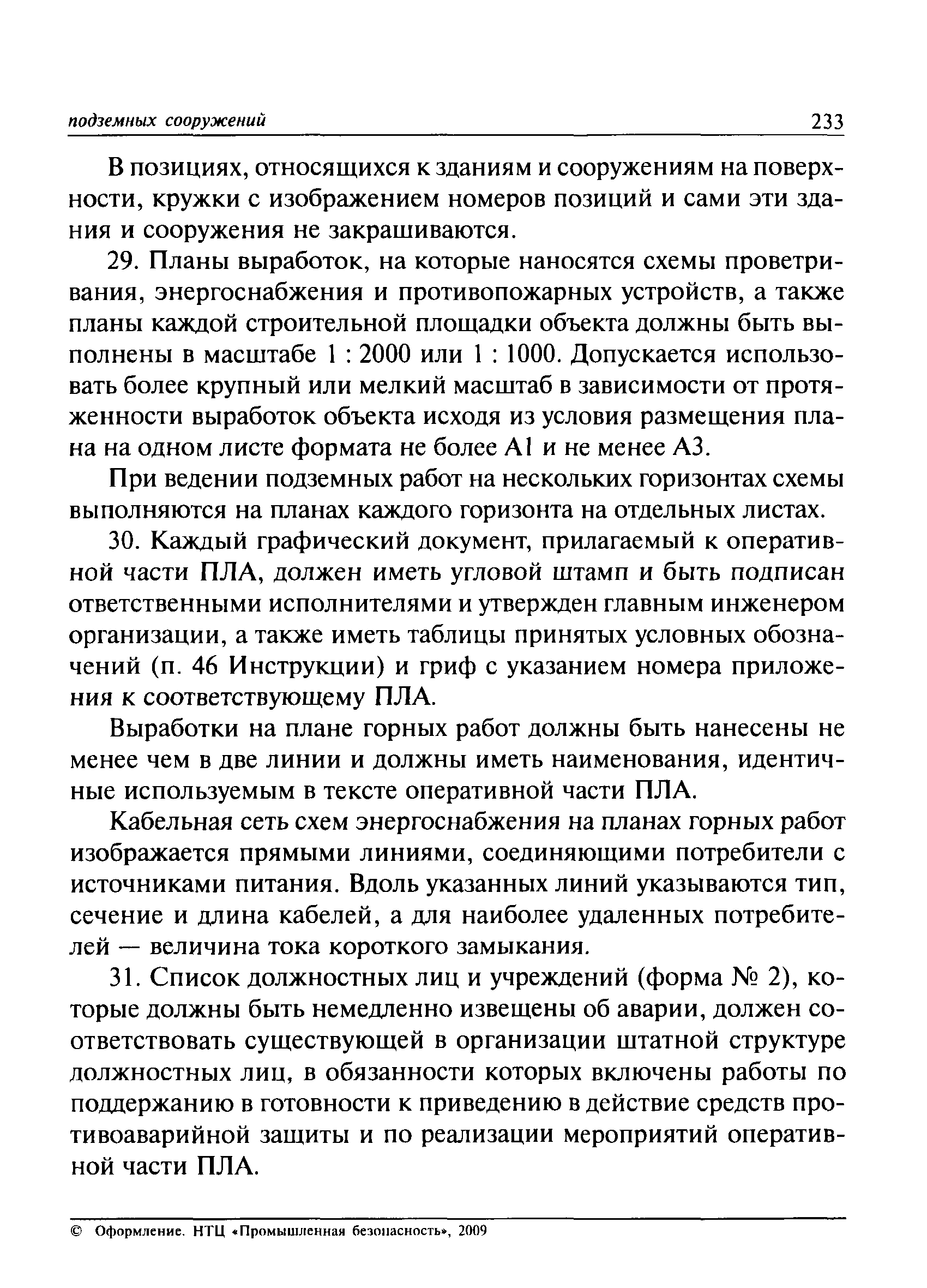 подземных сооружений 233

В позициях, относящихся к зданиям и сооружениям на поверхности, кружки с изображением номеров позиций и сами эти здания и сооружения не закрашиваются.

29. Планы выработок, на которые наносятся схемы проветривания, энергоснабжения и противопожарных устройств, а также планы каждой строительной площадки объекта должны быть выполнены в масштабе 1 : 2000 или 1 : 1000. Допускается использовать более крупный или мелкий масштаб в зависимости от протяженности выработок объекта исходя из условия размещения плана на одном листе формата не более А1 и не менее А3.

При ведении подземных работ на нескольких горизонтах схемы выполняются на планах каждого горизонта на отдельных листах.

30. Каждый графический документ, прилагаемый к оперативной части ПЛА, должен иметь угловой штамп и быть подписан ответственными исполнителями и утвержден главным инженером организации, а также иметь таблицы принятых условных обозначений (п. 46 Инструкции) и гриф с указанием номера приложения к соответствующему ПЛА.

Выработки на плане горных работ должны быть нанесены не менее чем в две линии и должны иметь наименования, идентичные используемым в тексте оперативной части ПЛА.

Кабельная сеть схем энергоснабжения на планах горных работ изображается прямыми линиями, соединяющими потребители с источниками питания. Вдоль указанных линий указываются тип, сечение и длина кабелей, а для наиболее удаленных потребителей — величина тока короткого замыкания.

31. Список должностных лиц и учреждений (форма № 2), которые должны быть немедленно извещены об аварии, должен соответствовать существующей в организации штатной структуре должностных лиц, в обязанности которых включены работы по поддержанию в готовности к приведению в действие средств противоаварийной защиты и по реализации мероприятий оперативной части ПЛА.

© Оформление. НТЦ «Промышленная безопасность», 2009